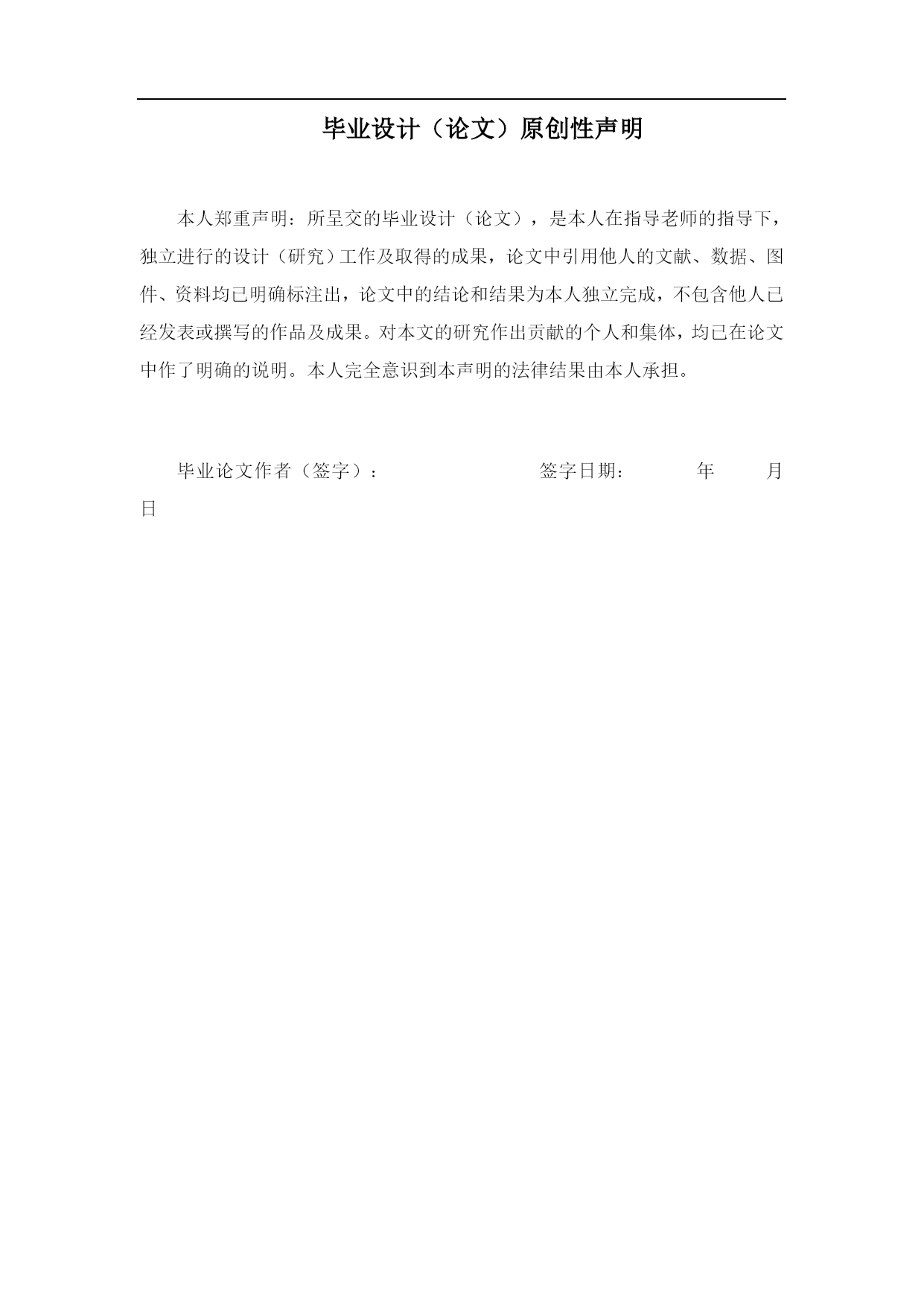 毕业设计（论文）原创性声明

本人郑重声明：所呈交的毕业设计（论文），是本人在指导老师的指导下，独立进行的设计（研究）工作及取得的成果，论文中引用他人的文献、数据、图件、资料均已明确标注出，论文中的结论和结果为本人独立完成，不包含他人已经发表或撰写的作品及成果。对本文的研究作出贡献的个人和集体，均已在论文中作了明确的说明。本人完全意识到本声明的法律结果由本人承担。

毕业论文作者（签字）：　　　　签字日期：　　年　　月　日